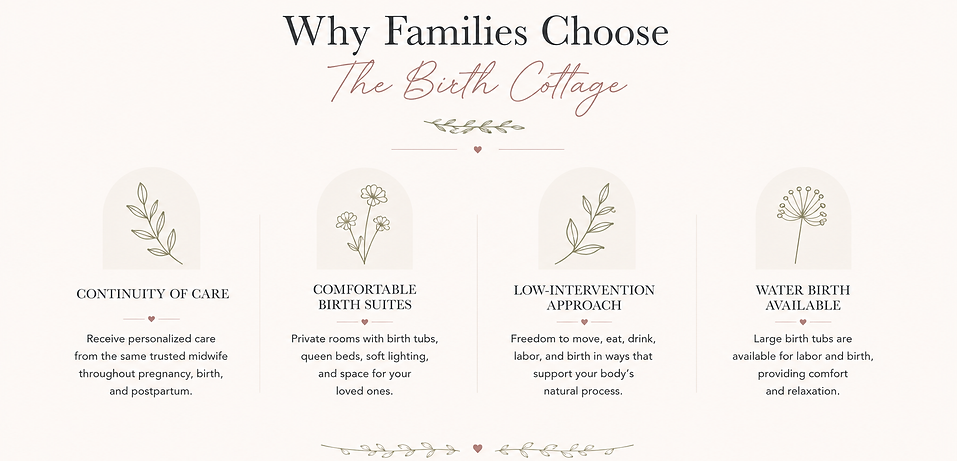 Why Families Choose
The Birth Cottage

CONTINUITY OF CARE

Receive personalized care from the same trusted midwife throughout pregnancy, birth, and postpartum.

COMFORTABLE BIRTH SUITES

Private rooms with birth tubs, queen beds, soft lighting, and space for your loved ones.

LOW-INTERVENTION APPROACH

Freedom to move, eat, drink, labor, and birth in ways that support your body's natural process.

WATER BIRTH AVAILABLE

Large birth tubs are available for labor and birth, providing comfort and relaxation.